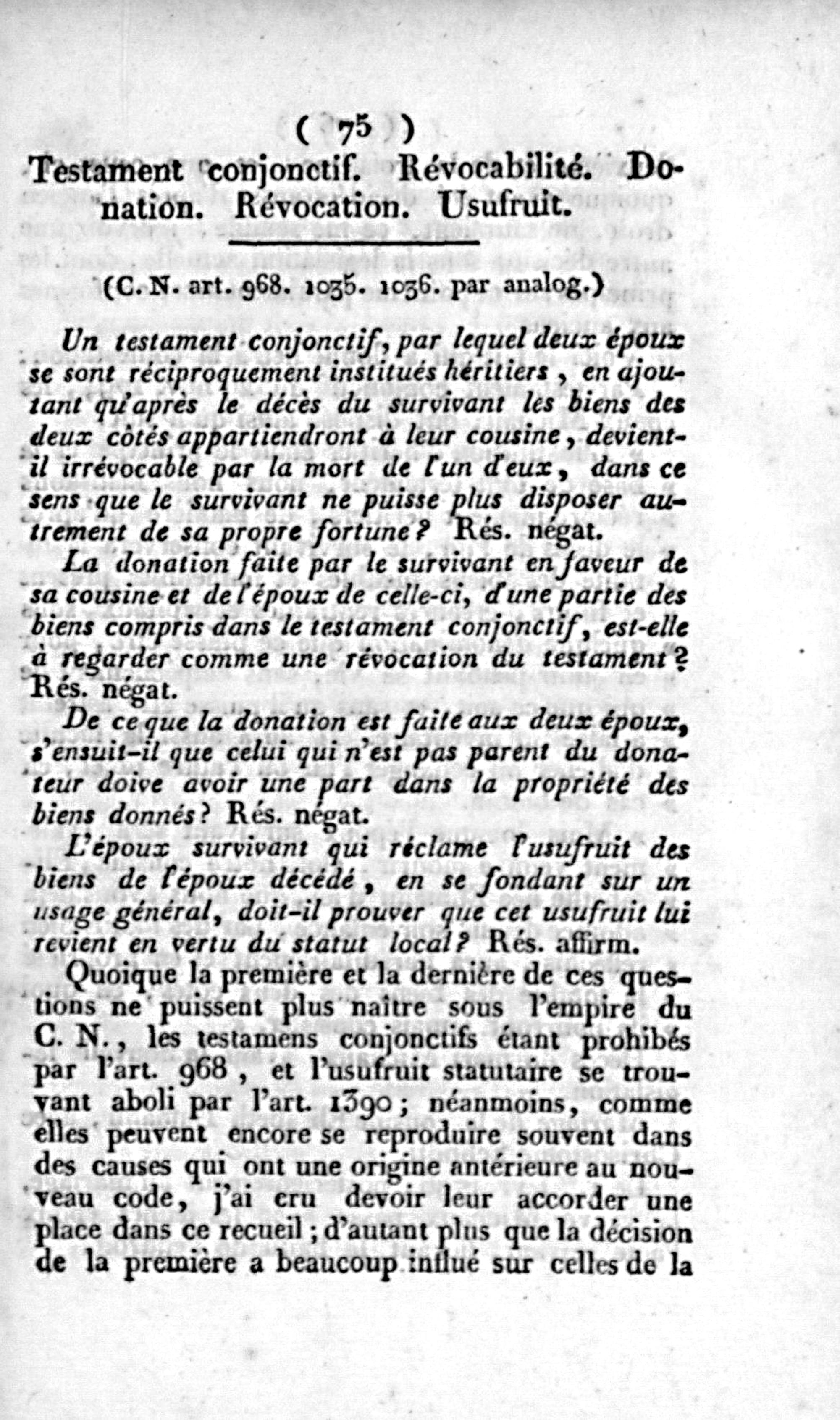 ( 75 )

Testament conjonctif. Révocabilité. Donation. Révocation. Usufruit.

(C. N. art. 968. 1035. 1036. par analog.)

Un testament conjonctif, par lequel deux époux se sont réciproquement institués héritiers, en ajoutant qu'après le décès du survivant les biens des deux côtés appartiendront à leur cousine, devient-il irrévocable par la mort de l'un d'eux, dans ce sens que le survivant ne puisse plus disposer autrement de sa propre fortune? Rés. négat.

La donation faite par le survivant en faveur de sa cousine et de l'époux de celle-ci, d'une partie des biens compris dans le testament conjonctif, est-elle à regarder comme une révocation du testament? Rés. négat.

De ce que la donation est faite aux deux époux, s'ensuit-il que celui qui n'est pas parent du donateur doive avoir une part dans la propriété des biens donnés? Rés. négat.

L'époux survivant qui réclame l'usufruit des biens de l'époux décédé, en se fondant sur un usage général, doit-il prouver que cet usufruit lui revient en vertu du statut local? Rés. affirm.

Quoique la première et la dernière de ces questions ne puissent plus naître sous l'empire du C. N., les testamens conjonctifs étant prohibés par l'art. 968, et l'usufruit statutaire se trouvant aboli par l'art. 1390; néanmoins, comme elles peuvent encore se reproduire souvent dans des causes qui ont une origine antérieure au nouveau code, j'ai cru devoir leur accorder une place dans ce recueil; d'autant plus que la décision de la première a beaucoup influé sur celles de la